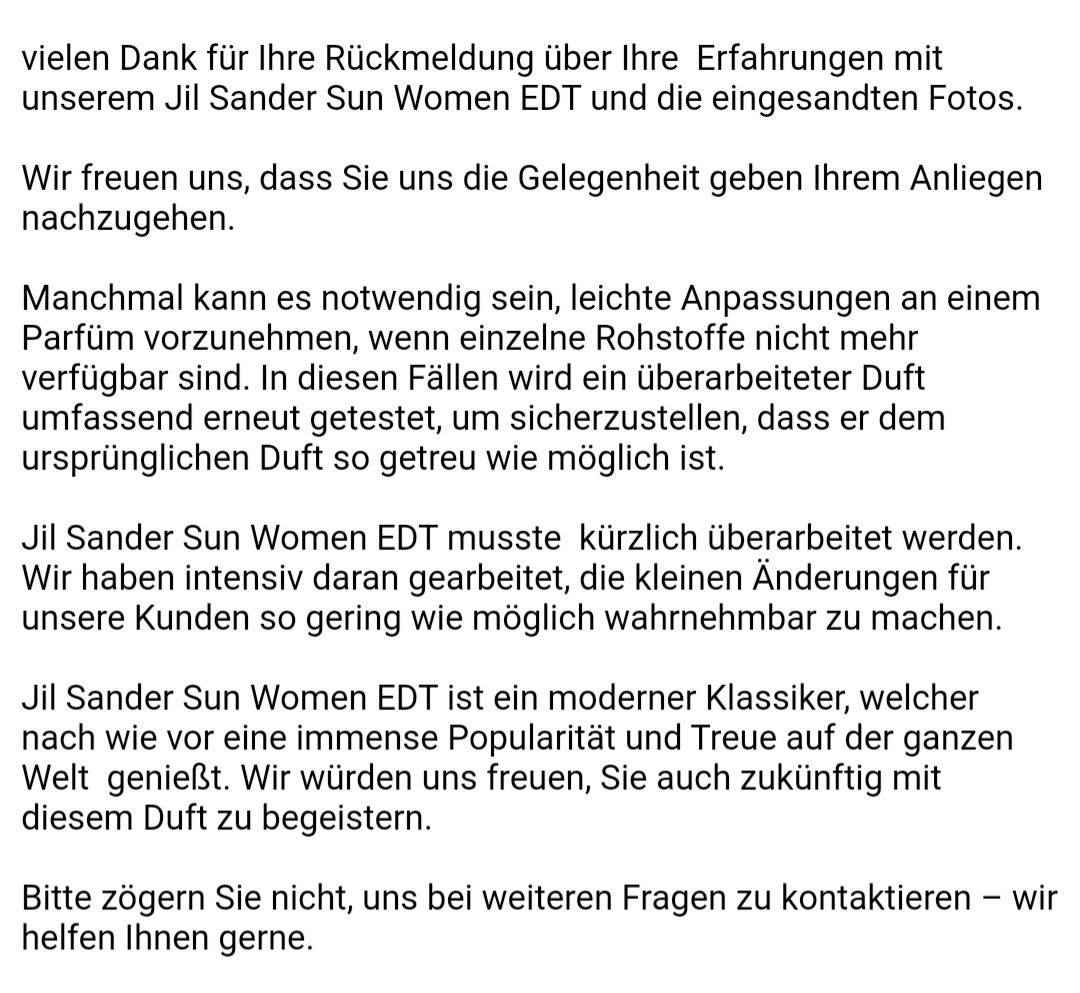 vielen Dank für Ihre Rückmeldung über Ihre Erfahrungen mit unserem Jil Sander Sun Women EDT und die eingesandten Fotos.

Wir freuen uns, dass Sie uns die Gelegenheit geben Ihrem Anliegen nachzugehen.

Manchmal kann es notwendig sein, leichte Anpassungen an einem Parfüm vorzunehmen, wenn einzelne Rohstoffe nicht mehr verfügbar sind. In diesen Fällen wird ein überarbeiteter Duft umfassend erneut getestet, um sicherzustellen, dass er dem ursprünglichen Duft so getreu wie möglich ist.

Jil Sander Sun Women EDT musste kürzlich überarbeitet werden. Wir haben intensiv daran gearbeitet, die kleinen Änderungen für unsere Kunden so gering wie möglich wahrnehmbar zu machen.

Jil Sander Sun Women EDT ist ein moderner Klassiker, welcher nach wie vor eine immense Popularität und Treue auf der ganzen Welt genießt. Wir würden uns freuen, Sie auch zukünftig mit diesem Duft zu begeistern.

Bitte zögern Sie nicht, uns bei weiteren Fragen zu kontaktieren – wir helfen Ihnen gerne.